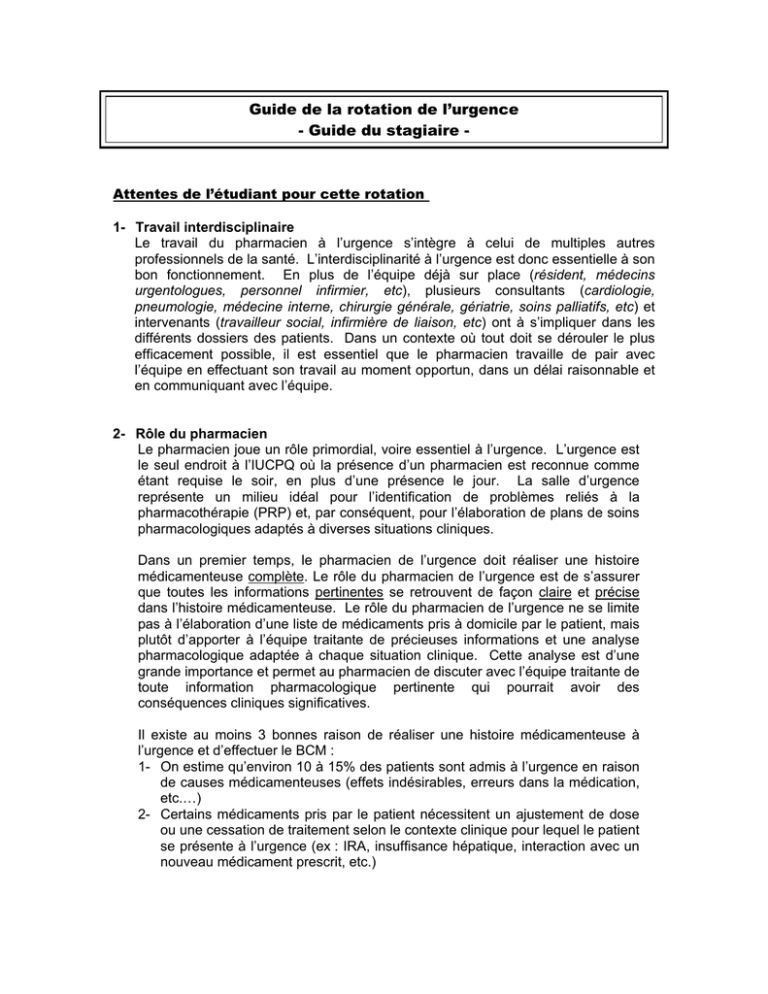 Guide de la rotation de l'urgence
- Guide du stagiaire -

Attentes de l'étudiant pour cette rotation

1- Travail interdisciplinaire
Le travail du pharmacien à l'urgence s'intègre à celui de multiples autres professionnels de la santé. L'interdisciplinarité à l'urgence est donc essentielle à son bon fonctionnement. En plus de l'équipe déjà sur place (résident, médecins urgentologues, personnel infirmier, etc), plusieurs consultants (cardiologie, pneumologie, médecine interne, chirurgie générale, gériatrie, soins palliatifs, etc) et intervenants (travailleur social, infirmière de liaison, etc) ont à s'impliquer dans les différents dossiers des patients. Dans un contexte où tout doit se dérouler le plus efficacement possible, il est essentiel que le pharmacien travaille de pair avec l'équipe en effectuant son travail au moment opportun, dans un délai raisonnable et en communiquant avec l'équipe.

2- Rôle du pharmacien
Le pharmacien joue un rôle primordial, voire essentiel à l'urgence. L'urgence est le seul endroit à l'IUCPQ où la présence d'un pharmacien est reconnue comme étant requise le soir, en plus d'une présence le jour. La salle d'urgence représente un milieu idéal pour l'identification de problèmes reliés à la pharmacothérapie (PRP) et, par conséquent, pour l'élaboration de plans de soins pharmacologiques adaptés à diverses situations cliniques.

Dans un premier temps, le pharmacien de l'urgence doit réaliser une histoire médicamenteuse complète. Le rôle du pharmacien de l'urgence est de s'assurer que toutes les informations pertinentes se retrouvent de façon claire et précise dans l'histoire médicamenteuse. Le rôle du pharmacien de l'urgence ne se limite pas à l'élaboration d'une liste de médicaments pris à domicile par le patient, mais plutôt d'apporter à l'équipe traitante de précieuses informations et une analyse pharmacologique adaptée à chaque situation clinique. Cette analyse est d'une grande importance et permet au pharmacien de discuter avec l'équipe traitante de toute information pharmacologique pertinente qui pourrait avoir des conséquences cliniques significatives.

Il existe au moins 3 bonnes raison de réaliser une histoire médicamenteuse à l'urgence et d'effectuer le BCM :
1- On estime qu'environ 10 à 15% des patients sont admis à l'urgence en raison de causes médicamenteuses (effets indésirables, erreurs dans la médication, etc.…)
2- Certains médicaments pris par le patient nécessitent un ajustement de dose ou une cessation de traitement selon le contexte clinique pour lequel le patient se présente à l'urgence (ex : IRA, insuffisance hépatique, interaction avec un nouveau médicament prescrit, etc.)